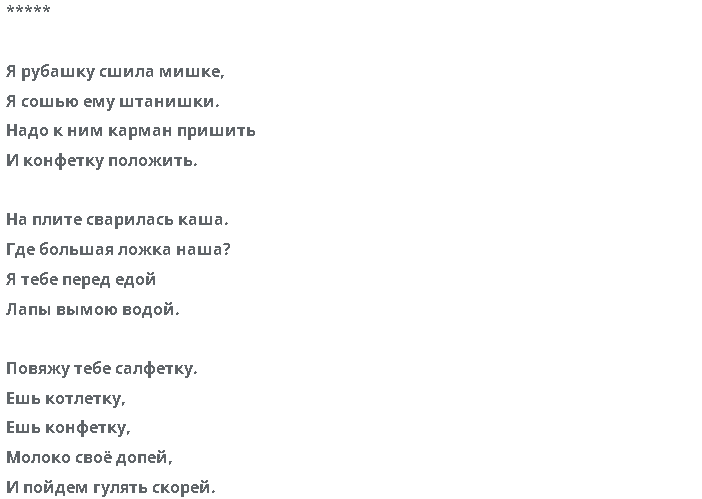 *****

Я рубашку сшила мишке,
Я сошью ему штанишки.
Надо к ним карман пришить
И конфетку положить.

На плите сварилась каша.
Где большая ложка наша?
Я тебе перед едой
Лапы вымою водой.

Повяжу тебе салфетку.
Ешь котлетку,
Ешь конфетку,
Молоко своё допей,
И пойдем гулять скорей.